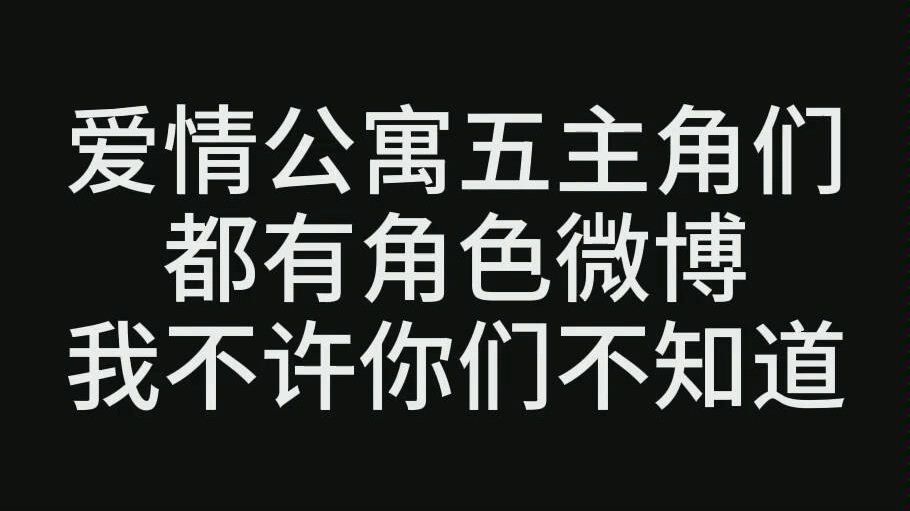 爱情公寓五主角们
都有角色微博
我不许你们不知道